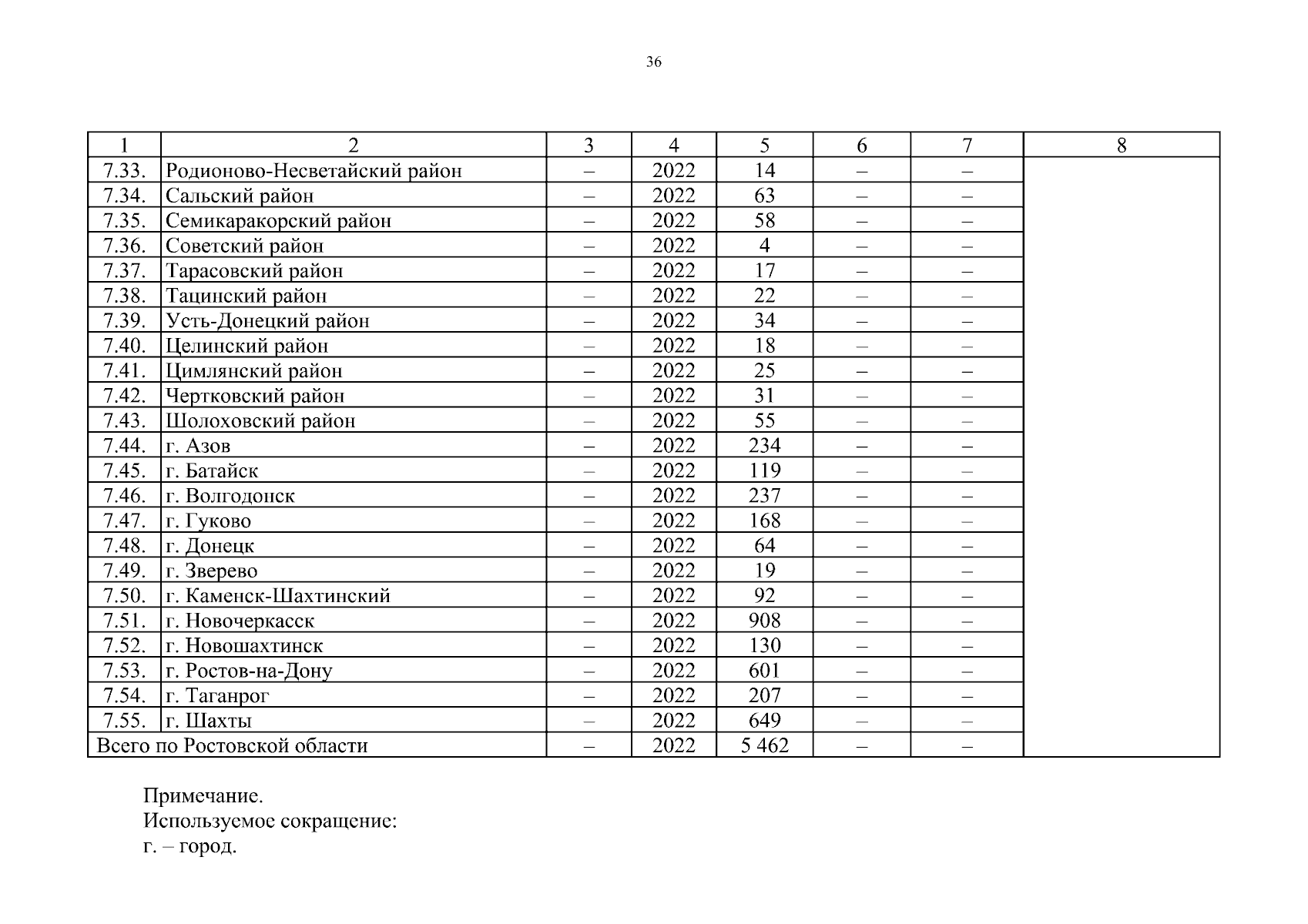 36

| 1 | 2 | 3 | 4 | 5 | 6 | 7 | 8 |
|---|---|---|---|---|---|---|---|
| 7.33. | Родионово-Несветайский район | – | 2022 | 14 | – | – | |
| 7.34. | Сальский район | – | 2022 | 63 | – | – | |
| 7.35. | Семикаракорский район | – | 2022 | 58 | – | – | |
| 7.36. | Советский район | – | 2022 | 4 | – | – | |
| 7.37. | Тарасовский район | – | 2022 | 17 | – | – | |
| 7.38. | Тацинский район | – | 2022 | 22 | – | – | |
| 7.39. | Усть-Донецкий район | – | 2022 | 34 | – | – | |
| 7.40. | Целинский район | – | 2022 | 18 | – | – | |
| 7.41. | Цимлянский район | – | 2022 | 25 | – | – | |
| 7.42. | Чертковский район | – | 2022 | 31 | – | – | |
| 7.43. | Шолоховский район | – | 2022 | 55 | – | – | |
| 7.44. | г. Азов | – | 2022 | 234 | – | – | |
| 7.45. | г. Батайск | – | 2022 | 119 | – | – | |
| 7.46. | г. Волгодонск | – | 2022 | 237 | – | – | |
| 7.47. | г. Гуково | – | 2022 | 168 | – | – | |
| 7.48. | г. Донецк | – | 2022 | 64 | – | – | |
| 7.49. | г. Зверево | – | 2022 | 19 | – | – | |
| 7.50. | г. Каменск-Шахтинский | – | 2022 | 92 | – | – | |
| 7.51. | г. Новочеркасск | – | 2022 | 908 | – | – | |
| 7.52. | г. Новошахтинск | – | 2022 | 130 | – | – | |
| 7.53. | г. Ростов-на-Дону | – | 2022 | 601 | – | – | |
| 7.54. | г. Таганрог | – | 2022 | 207 | – | – | |
| 7.55. | г. Шахты | – | 2022 | 649 | – | – | |
| Всего по Ростовской области | | – | 2022 | 5 462 | – | – | |

Примечание.
Используемое сокращение:
г. – город.